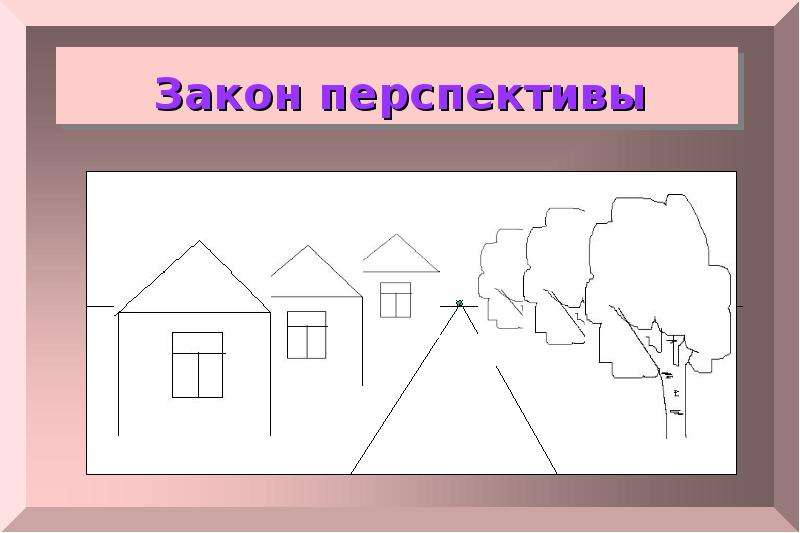 Закон перспективы